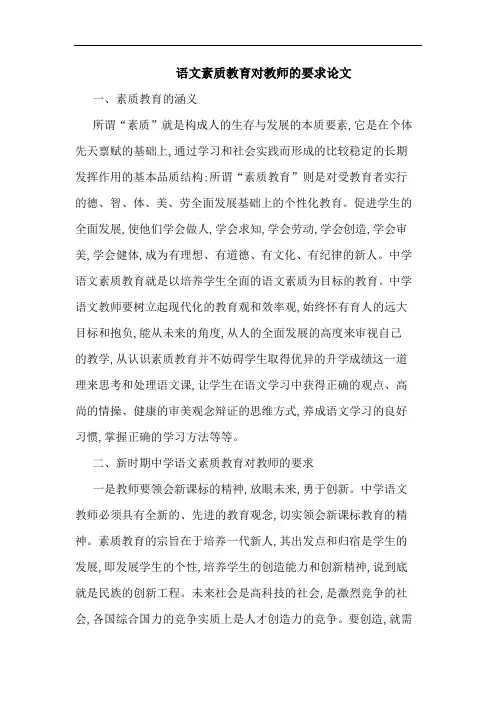 语文素质教育对教师的要求论文

一、素质教育的涵义

所谓“素质”就是构成人的生存与发展的本质要素,它是在个体先天禀赋的基础上,通过学习和社会实践而形成的比较稳定的长期发挥作用的基本品质结构;所谓“素质教育”则是对受教育者实行的德、智、体、美、劳全面发展基础上的个性化教育。促进学生的全面发展,使他们学会做人,学会求知,学会劳动,学会创造,学会审美,学会健体,成为有理想、有道德、有文化、有纪律的新人。中学语文素质教育就是以培养学生全面的语文素质为目标的教育。中学语文教师要树立起现代化的教育观和效率观,始终怀有育人的远大目标和抱负,能从未来的角度,从人的全面发展的高度来审视自己的教学,从认识素质教育并不妨碍学生取得优异的升学成绩这一道理来思考和处理语文课,让学生在语文学习中获得正确的观点、高尚的情操、健康的审美观念辩证的思维方式,养成语文学习的良好习惯,掌握正确的学习方法等等。

二、新时期中学语文素质教育对教师的要求

一是教师要领会新课标的精神,放眼未来,勇于创新。中学语文教师必须具有全新的、先进的教育观念,切实领会新课标教育的精神。素质教育的宗旨在于培养一代新人,其出发点和归宿是学生的发展,即发展学生的个性,培养学生的创造能力和创新精神,说到底就是民族的创新工程。未来社会是高科技的社会,是激烈竞争的社会,各国综合国力的竞争实质上是人才创造力的竞争。要创造,就需